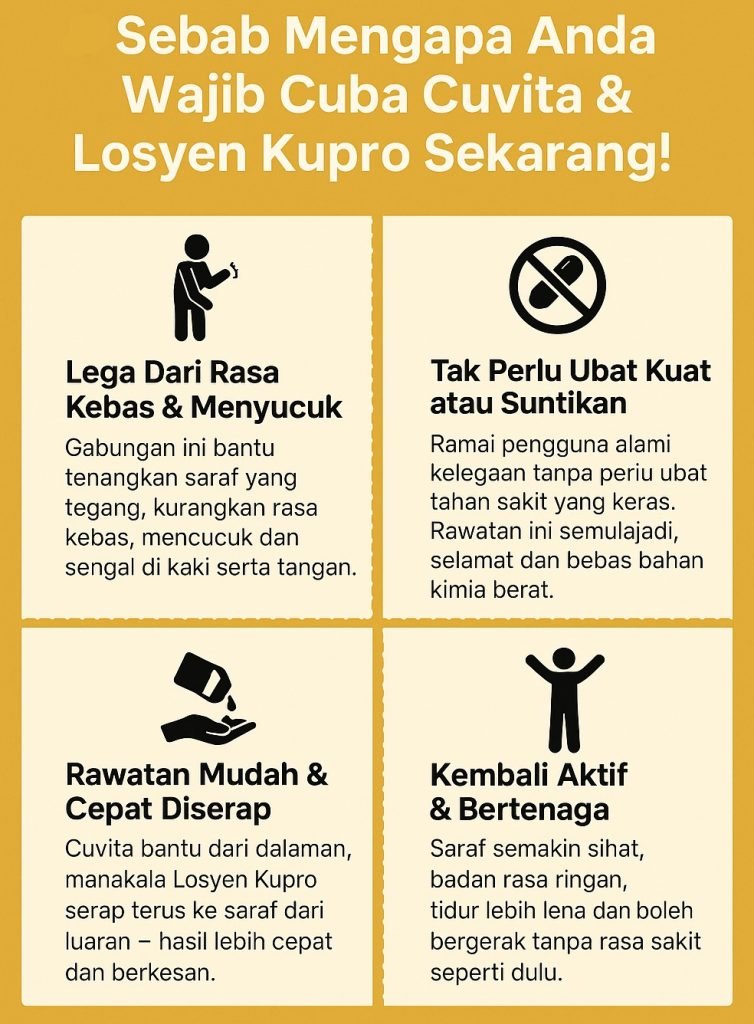 Sebab Mengapa Anda Wajib Cuba Cuvita & Losyen Kupro Sekarang!

Lega Dari Rasa Kebas & Menyucuk

Gabungan ini bantu tenangkan saraf yang tegang, kurangkan rasa kebas, mencucuk dan sengal di kaki serta tangan.

Tak Perlu Ubat Kuat atau Suntikan

Ramai pengguna alami kelegaan tanpa periu ubat tahan sakit yang keras. Rawatan ini semulajadi, selamat dan bebas bahan kimia berat.

Rawatan Mudah & Cepat Diserap

Cuvita bantu dari dalaman, manakala Losyen Kupro serap terus ke saraf dari luaran – hasil lebih cepat dan berkesan.

Kembali Aktif & Bertenaga

Saraf semakin sihat, badan rasa ringan, tidur lebih lena dan boleh bergerak tanpa rasa sakit seperti dulu.